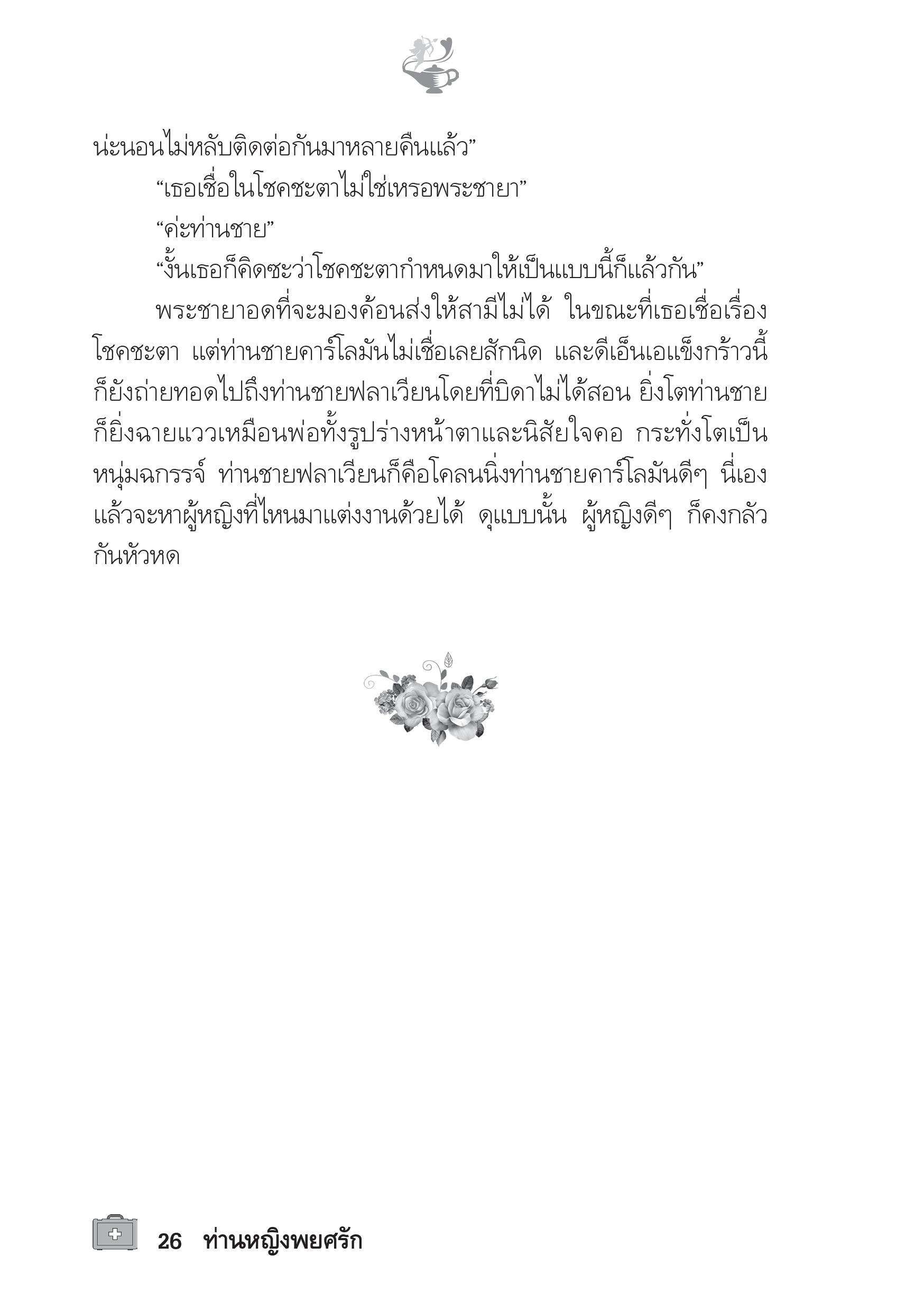 น่ะนอนไม่หลับติดต่อกันมาหลายคืนแล้ว”

“เธอเชื่อในโชคชะตาไม่ใช่เหรอพระชายา”

“ค่ะท่านชาย”

“งั้นเธอก็คิดซะว่าโชคชะตากำหนดมาให้เป็นแบบนี้ก็แล้วกัน”

พระชายาอดที่จะมองค้อนส่งให้สามีไม่ได้ ในขณะที่เธอเชื่อเรื่องโชคชะตา แต่ท่านชายคาร์โลมันไม่เชื่อเลยสักนิด และดีเอ็นเอแข็งกร้าวนี้ก็ยังถ่ายทอดไปถึงท่านชายฟลาเวียนโดยที่บิดาไม่ได้สอน ยิ่งโตท่านชายก็ยิ่งฉายแววเหมือนพ่อทั้งรูปร่างหน้าตาและนิสัยใจคอ กระทั่งโตเป็นหนุ่มฉกรรจ์ ท่านชายฟลาเวียนก็คือโคลนนิ่งท่านชายคาร์โลมันดีๆ นี่เอง แล้วจะหาผู้หญิงที่ไหนมาแต่งงานด้วยได้ ดุแบบนั้น ผู้หญิงดีๆ ก็คงกลัวกันหัวหด

26 ท่านหญิงพยศรัก